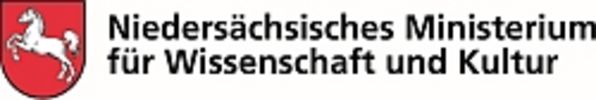 Niedersächsisches Ministerium
für Wissenschaft und Kultur